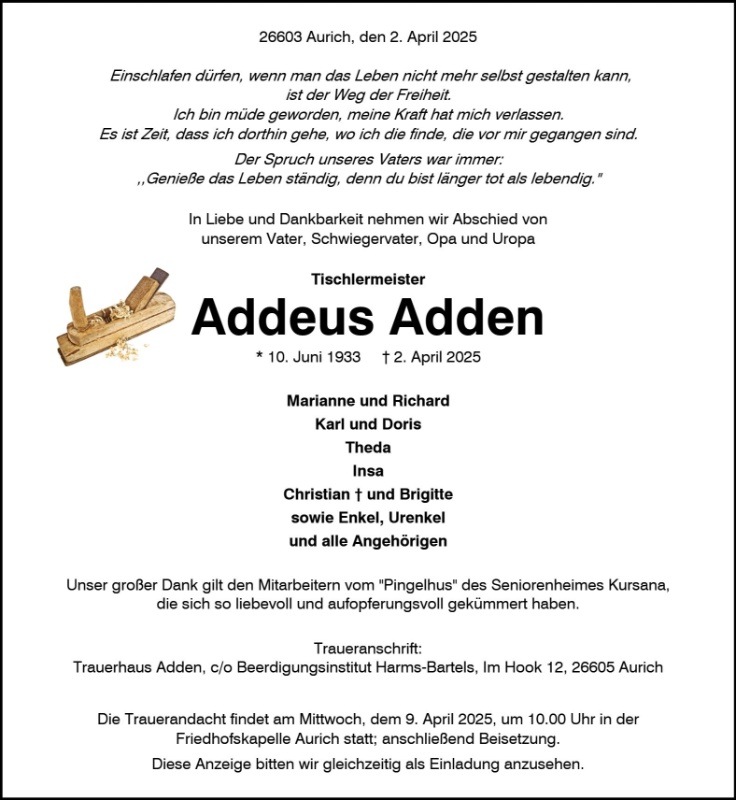 26603 Aurich, den 2. April 2025

Einschlafen dürfen, wenn man das Leben nicht mehr selbst gestalten kann, ist der Weg der Freiheit.
Ich bin müde geworden, meine Kraft hat mich verlassen.
Es ist Zeit, dass ich dorthin gehe, wo ich die finde, die vor mir gegangen sind.

Der Spruch unseres Vaters war immer:
,,Genieße das Leben ständig, denn du bist länger tot als lebendig."

In Liebe und Dankbarkeit nehmen wir Abschied von unserem Vater, Schwiegervater, Opa und Uropa

Tischlermeister

Addeus Adden

* 10. Juni 1933 † 2. April 2025

Marianne und Richard
Karl und Doris
Theda
Insa
Christian † und Brigitte
sowie Enkel, Urenkel
und alle Angehörigen

Unser großer Dank gilt den Mitarbeitern vom "Pingelhus" des Seniorenheimes Kursana, die sich so liebevoll und aufopferungsvoll gekümmert haben.

Traueranschrift:
Trauerhaus Adden, c/o Beerdigungsinstitut Harms-Bartels, Im Hook 12, 26605 Aurich

Die Trauerandacht findet am Mittwoch, dem 9. April 2025, um 10.00 Uhr in der Friedhofskapelle Aurich statt; anschließend Beisetzung.

Diese Anzeige bitten wir gleichzeitig als Einladung anzusehen.